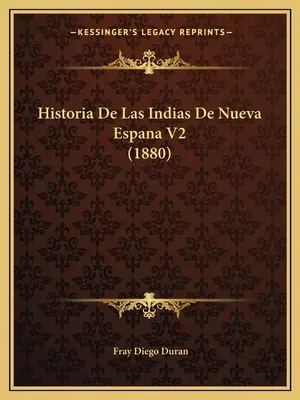 —KESSINGER'S LEGACY REPRINTS—

Historia De Las Indias De Nueva Espana V2 (1880)

Fray Diego Duran